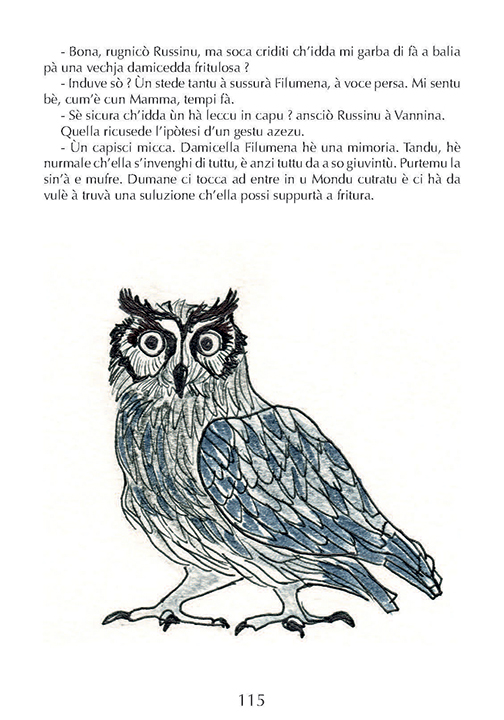 - Bona, rugnicò Russinu, ma soca criditi ch'idda mi garba di fà a balia pà una vechja damicedda fritulosa ?

- Induve sò ? Ùn stede tantu à sussurà Filumena, à voce persa. Mi sentu bè, cum'è cun Mamma, tempi fà.

- Sè sicura ch'idda ùn hà leccu in capu ? ansciò Russinu à Vannina.

Quella ricusede l'ipòtesi d'un gestu azezu.

- Ùn capisci micca. Damicella Filumena hè una mimoria. Tandu, hè nurmale ch'ella s'invenghi di tuttu, è anzi tuttu da a so giuvintù. Purtemu la sin'à e mufre. Dumane ci tocca ad entre in u Mondu cutratu è ci hà da vulè à truvà una suluzione ch'ella possi suppurtà a fritura.

115